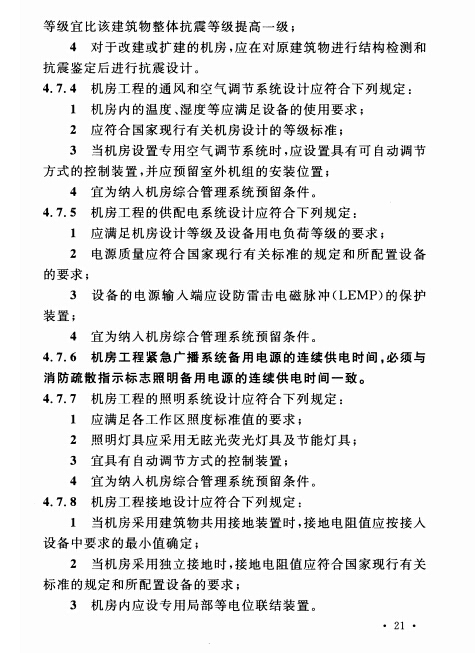 等级宜比该建筑物整体抗震等级提高一级；

4　对于改建或扩建的机房，应在对原建筑物进行结构检测和抗震鉴定后进行抗震设计。

4.7.4　机房工程的通风和空气调节系统设计应符合下列规定：

1　机房内的温度、湿度等应满足设备的使用要求；

2　应符合国家现行有关机房设计的等级标准；

3　当机房设置专用空气调节系统时，应设置具有可自动调节方式的控制装置，并应预留室外机组的安装位置；

4　宜为纳入机房综合管理系统预留条件。

4.7.5　机房工程的供配电系统设计应符合下列规定：

1　应满足机房设计等级及设备用电负荷等级的要求；

2　电源质量应符合国家现行有关标准的规定和所配置设备的要求；

3　设备的电源输入端应设防雷击电磁脉冲（LEMP）的保护装置；

4　宜为纳入机房综合管理系统预留条件。

4.7.6　机房工程紧急广播系统备用电源的连续供电时间，必须与消防疏散指示标志照明备用电源的连续供电时间一致。

4.7.7　机房工程的照明系统设计应符合下列规定：

1　应满足各工作区照度标准值的要求；

2　照明灯具应采用无眩光荧光灯具及节能灯具；

3　宜具有自动调节方式的控制装置；

4　宜为纳入机房综合管理系统预留条件。

4.7.8　机房工程接地设计应符合下列规定：

1　当机房采用建筑物共用接地装置时，接地电阻值应按接入设备中要求的最小值确定；

2　当机房采用独立接地时，接地电阻值应符合国家现行有关标准的规定和所配置设备的要求；

3　机房内应设专用局部等电位联结装置。

· 21 ·